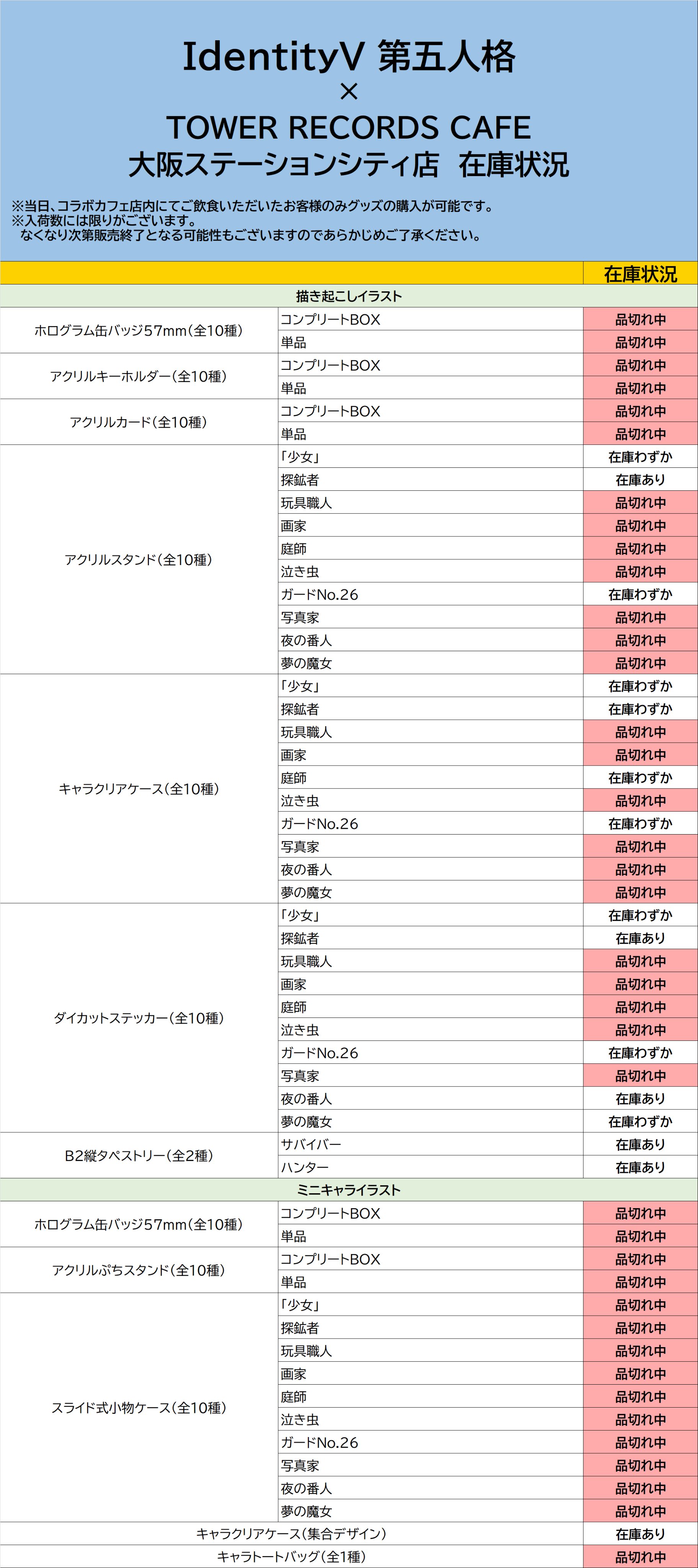 IdentityV 第五人格
×
TOWER RECORDS CAFE
大阪ステーションシティ店　在庫状況

※当日、コラボカフェ店内にてご飲食いただいたお客様のみグッズの購入が可能です。
※入荷数には限りがございます。
なくなり次第販売終了となる可能性もございますのであらかじめご了承ください。

| | | 在庫状況 |
|---|---|---|
| 描き起こしイラスト | | |
| ホログラム缶バッジ57mm(全10種) | コンプリートBOX | 品切れ中 |
| | 単品 | 品切れ中 |
| アクリルキーホルダー(全10種) | コンプリートBOX | 品切れ中 |
| | 単品 | 品切れ中 |
| アクリルカード(全10種) | コンプリートBOX | 品切れ中 |
| | 単品 | 品切れ中 |
| アクリルスタンド(全10種) | 「少女」 | 在庫わずか |
| | 探鉱者 | 在庫あり |
| | 玩具職人 | 品切れ中 |
| | 画家 | 品切れ中 |
| | 庭師 | 品切れ中 |
| | 泣き虫 | 品切れ中 |
| | ガードNo.26 | 在庫わずか |
| | 写真家 | 品切れ中 |
| | 夜の番人 | 品切れ中 |
| | 夢の魔女 | 品切れ中 |
| キャラクリアケース(全10種) | 「少女」 | 在庫わずか |
| | 探鉱者 | 在庫わずか |
| | 玩具職人 | 品切れ中 |
| | 画家 | 品切れ中 |
| | 庭師 | 在庫わずか |
| | 泣き虫 | 品切れ中 |
| | ガードNo.26 | 在庫わずか |
| | 写真家 | 品切れ中 |
| | 夜の番人 | 品切れ中 |
| | 夢の魔女 | 品切れ中 |
| ダイカットステッカー(全10種) | 「少女」 | 在庫わずか |
| | 探鉱者 | 在庫あり |
| | 玩具職人 | 品切れ中 |
| | 画家 | 品切れ中 |
| | 庭師 | 品切れ中 |
| | 泣き虫 | 品切れ中 |
| | ガードNo.26 | 在庫わずか |
| | 写真家 | 品切れ中 |
| | 夜の番人 | 在庫あり |
| | 夢の魔女 | 在庫わずか |
| B2縦タペストリー(全2種) | サバイバー | 在庫あり |
| | ハンター | 在庫あり |
| ミニキャライラスト | | |
| ホログラム缶バッジ57mm(全10種) | コンプリートBOX | 品切れ中 |
| | 単品 | 品切れ中 |
| アクリルぷちスタンド(全10種) | コンプリートBOX | 品切れ中 |
| | 単品 | 品切れ中 |
| スライド式小物ケース(全10種) | 「少女」 | 品切れ中 |
| | 探鉱者 | 品切れ中 |
| | 玩具職人 | 品切れ中 |
| | 画家 | 品切れ中 |
| | 庭師 | 品切れ中 |
| | 泣き虫 | 品切れ中 |
| | ガードNo.26 | 品切れ中 |
| | 写真家 | 品切れ中 |
| | 夜の番人 | 品切れ中 |
| | 夢の魔女 | 品切れ中 |
| キャラクリアケース(集合デザイン) | | 在庫あり |
| キャラトートバッグ(全1種) | | 品切れ中 |